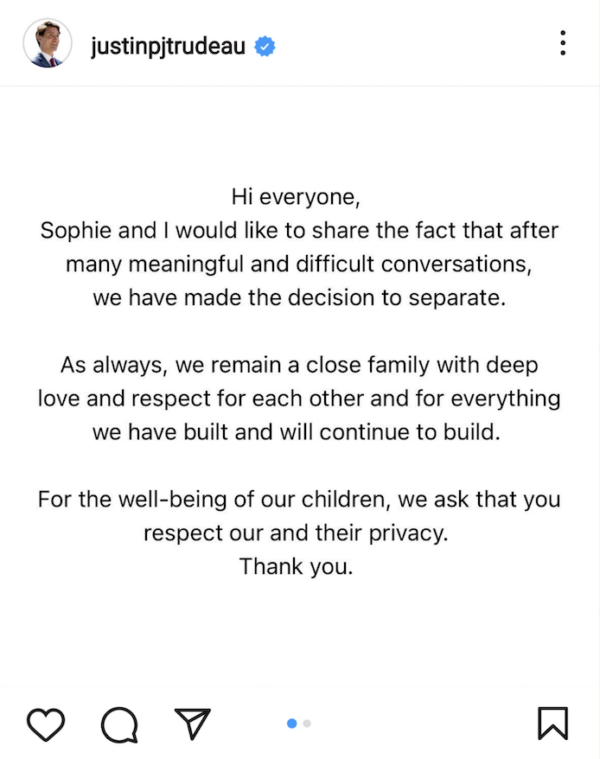 justinpjtrudeau

Hi everyone,
Sophie and I would like to share the fact that after many meaningful and difficult conversations, we have made the decision to separate.

As always, we remain a close family with deep love and respect for each other and for everything we have built and will continue to build.

For the well-being of our children, we ask that you respect our and their privacy.
Thank you.